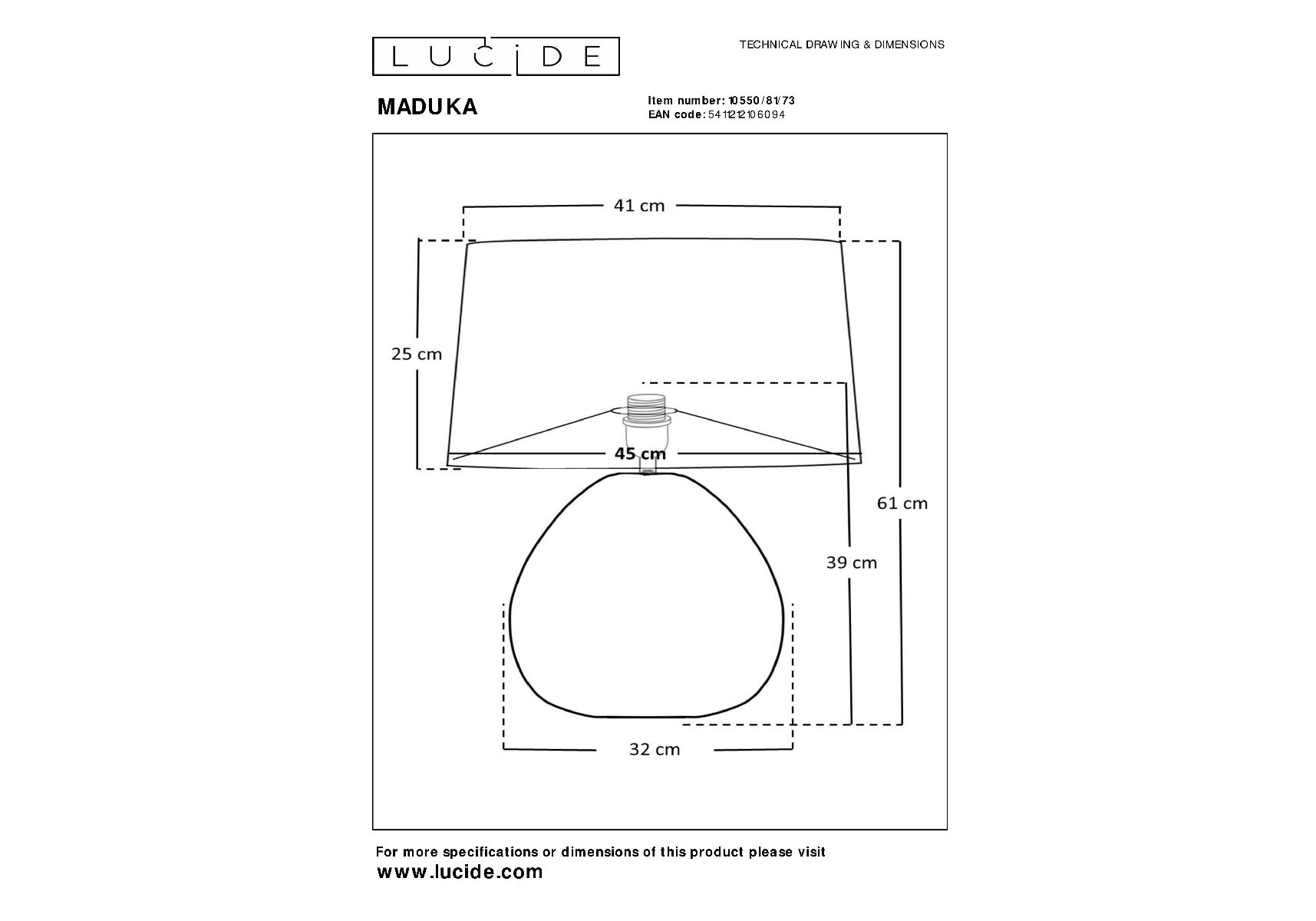 LUCIDE

TECHNICAL DRAWING & DIMENSIONS

MADUKA

Item number: 10550/81/73
EAN code: 5411212106094

41 cm

25 cm

45 cm

61 cm

39 cm

32 cm

For more specifications or dimensions of this product please visit
www.lucide.com